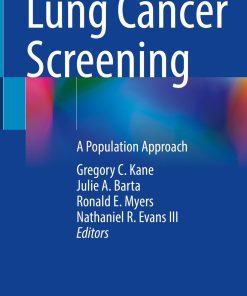 Lung Cancer Screening

A Population Approach

Gregory C. Kane
Julie A. Barta
Ronald E. Myers
Nathaniel R. Evans III
Editors